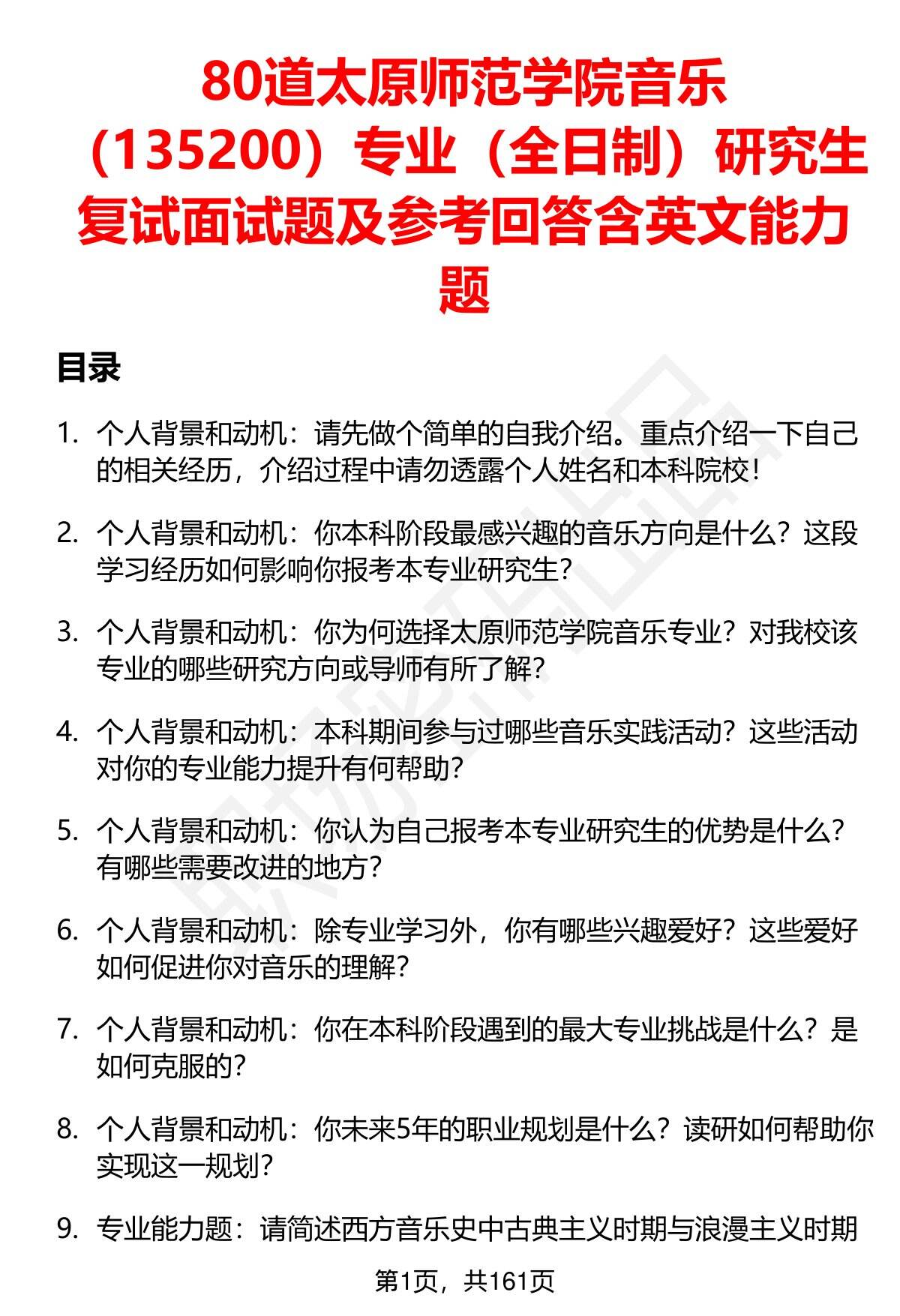 80道太原师范学院音乐（135200）专业（全日制）研究生复试面试题及参考回答含英文能力题

目录

1. 个人背景和动机：请先做个简单的自我介绍。重点介绍一下自己的相关经历，介绍过程中请勿透露个人姓名和本科院校！

2. 个人背景和动机：你本科阶段最感兴趣的音乐方向是什么？这段学习经历如何影响你报考本专业研究生？

3. 个人背景和动机：你为何选择太原师范学院音乐专业？对我校该专业的哪些研究方向或导师有所了解？

4. 个人背景和动机：本科期间参与过哪些音乐实践活动？这些活动对你的专业能力提升有何帮助？

5. 个人背景和动机：你认为自己报考本专业研究生的优势是什么？有哪些需要改进的地方？

6. 个人背景和动机：除专业学习外，你有哪些兴趣爱好？这些爱好如何促进你对音乐的理解？

7. 个人背景和动机：你在本科阶段遇到的最大专业挑战是什么？是如何克服的？

8. 个人背景和动机：你未来5年的职业规划是什么？读研如何帮助你实现这一规划？

9. 专业能力题：请简述西方音乐史中古典主义时期与浪漫主义时期

第1页，共161页